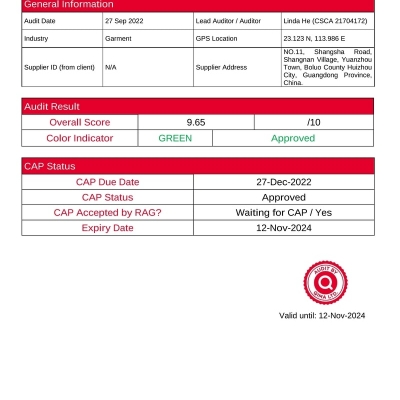 General Information

| Audit Date | 27 Sep 2022 | Lead Auditor / Auditor | Linda He (CSCA 21704172) |
|---|---|---|---|
| Industry | Garment | GPS Location | 23.123 N, 113.986 E |
| Supplier ID (from client) | N/A | Supplier Address | NO.11, Shangsha Road, Shangnan Village, Yuanzhou Town, Boluo County Huizhou City, Guangdong Province, China. |

Audit Result

| Overall Score | 9.65 | /10 |
|---|---|---|
| Color Indicator | GREEN | Approved |

CAP Status

| CAP Due Date | 27-Dec-2022 |
|---|---|
| CAP Status | Approved |
| CAP Accepted by RAG? | Waiting for CAP / Yes |
| Expiry Date | 12-Nov-2024 |

AUDIT BY QIMA LTD.

Valid until: 12-Nov-2024